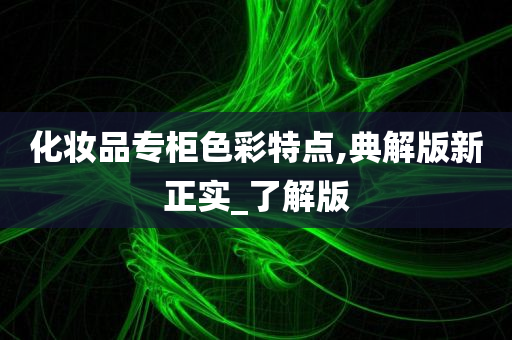 化妆品专柜色彩特点,典解版新正实_了解版